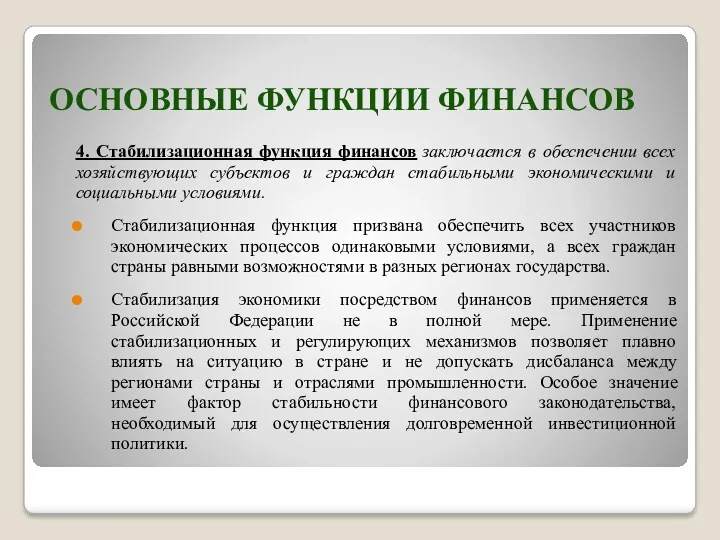 ОСНОВНЫЕ ФУНКЦИИ ФИНАНСОВ

4. Стабилизационная функция финансов заключается в обеспечении всех хозяйствующих субъектов и граждан стабильными экономическими и социальными условиями.

Стабилизационная функция призвана обеспечить всех участников экономических процессов одинаковыми условиями, а всех граждан страны равными возможностями в разных регионах государства.

Стабилизация экономики посредством финансов применяется в Российской Федерации не в полной мере. Применение стабилизационных и регулирующих механизмов позволяет плавно влиять на ситуацию в стране и не допускать дисбаланса между регионами страны и отраслями промышленности. Особое значение имеет фактор стабильности финансового законодательства, необходимый для осуществления долговременной инвестиционной политики.